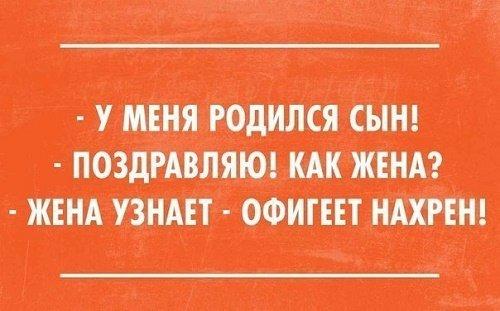 - У МЕНЯ РОДИЛСЯ СЫН!
- ПОЗДРАВЛЯЮ! КАК ЖЕНА?
- ЖЕНА УЗНАЕТ - ОФИГЕЕТ НАХРЕН!